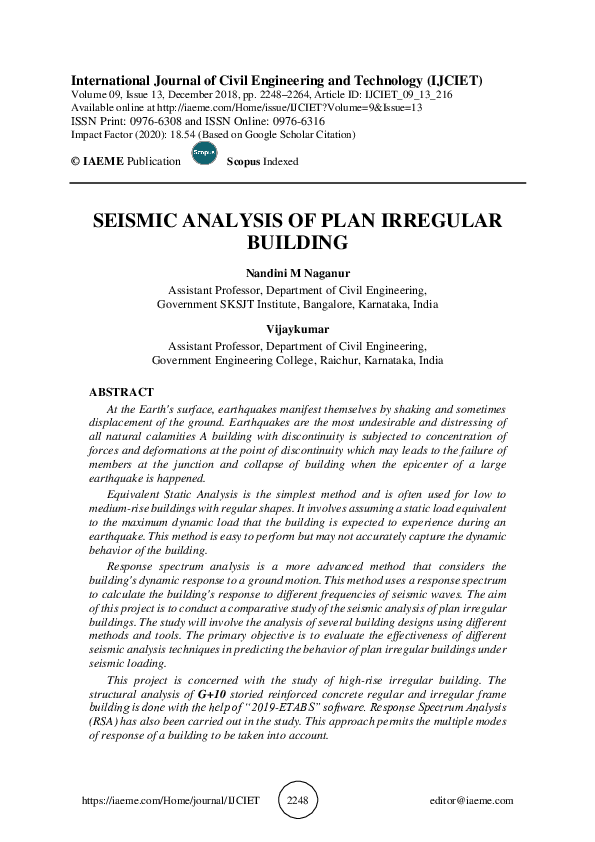 International Journal of Civil Engineering and Technology (IJCIET)
Volume 09, Issue 13, December 2018, pp. 2248–2264, Article ID: IJCIET_09_13_216
Available online at http://iaeme.com/Home/issue/IJCIET?Volume=9&Issue=13
ISSN Print: 0976-6308 and ISSN Online: 0976-6316
Impact Factor (2020): 18.54 (Based on Google Scholar Citation)

© IAEME Publication Scopus Scopus Indexed

SEISMIC ANALYSIS OF PLAN IRREGULAR BUILDING

Nandini M Naganur
Assistant Professor, Department of Civil Engineering,
Government SKSJT Institute, Bangalore, Karnataka, India

Vijaykumar
Assistant Professor, Department of Civil Engineering,
Government Engineering College, Raichur, Karnataka, India

ABSTRACT
At the Earth's surface, earthquakes manifest themselves by shaking and sometimes displacement of the ground. Earthquakes are the most undesirable and distressing of all natural calamities A building with discontinuity is subjected to concentration of forces and deformations at the point of discontinuity which may leads to the failure of members at the junction and collapse of building when the epicenter of a large earthquake is happened.

Equivalent Static Analysis is the simplest method and is often used for low to medium-rise buildings with regular shapes. It involves assuming a static load equivalent to the maximum dynamic load that the building is expected to experience during an earthquake. This method is easy to perform but may not accurately capture the dynamic behavior of the building.

Response spectrum analysis is a more advanced method that considers the building's dynamic response to a ground motion. This method uses a response spectrum to calculate the building's response to different frequencies of seismic waves. The aim of this project is to conduct a comparative study of the seismic analysis of plan irregular buildings. The study will involve the analysis of several building designs using different methods and tools. The primary objective is to evaluate the effectiveness of different seismic analysis techniques in predicting the behavior of plan irregular buildings under seismic loading.

This project is concerned with the study of high-rise irregular building. The structural analysis of G+10 storied reinforced concrete regular and irregular frame building is done with the help of "2019-ETABS" software. Response Spectrum Analysis (RSA) has also been carried out in the study. This approach permits the multiple modes of response of a building to be taken into account.

https://iaeme.com/Home/journal/IJCIET 2248 editor@iaeme.com